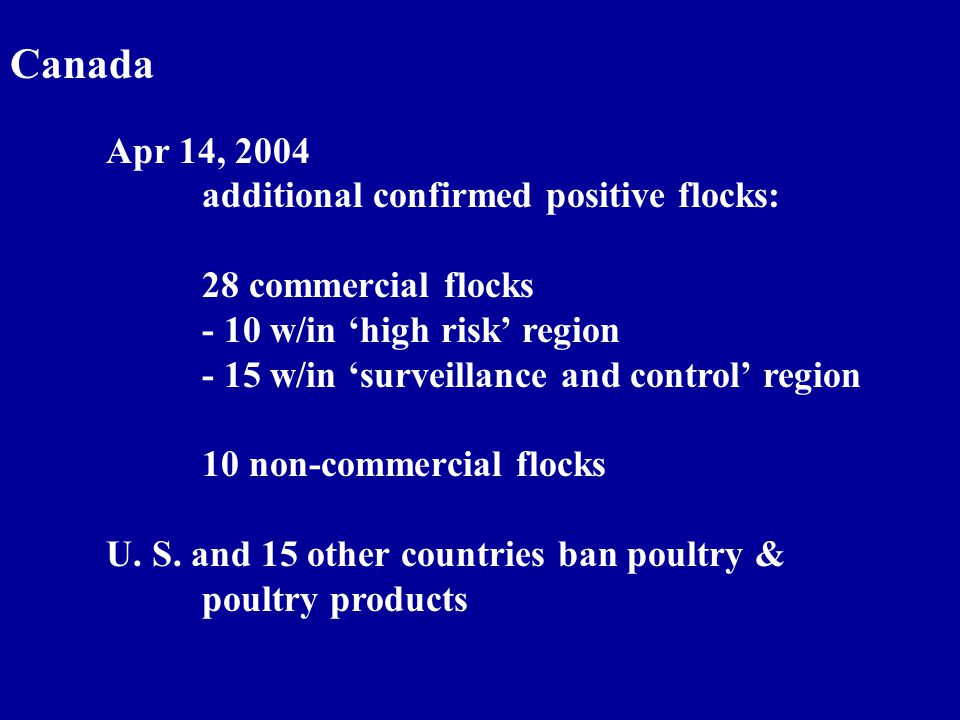 Canada

Apr 14, 2004
additional confirmed positive flocks:

28 commercial flocks
- 10 w/in ‘high risk’ region
- 15 w/in ‘surveillance and control’ region

10 non-commercial flocks

U. S. and 15 other countries ban poultry & poultry products